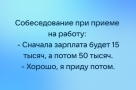 Собеседование при приеме на работу:
- Сначала зарплата будет 15 тысяч, а потом 50 тысяч.
- Хорошо, я приду потом.